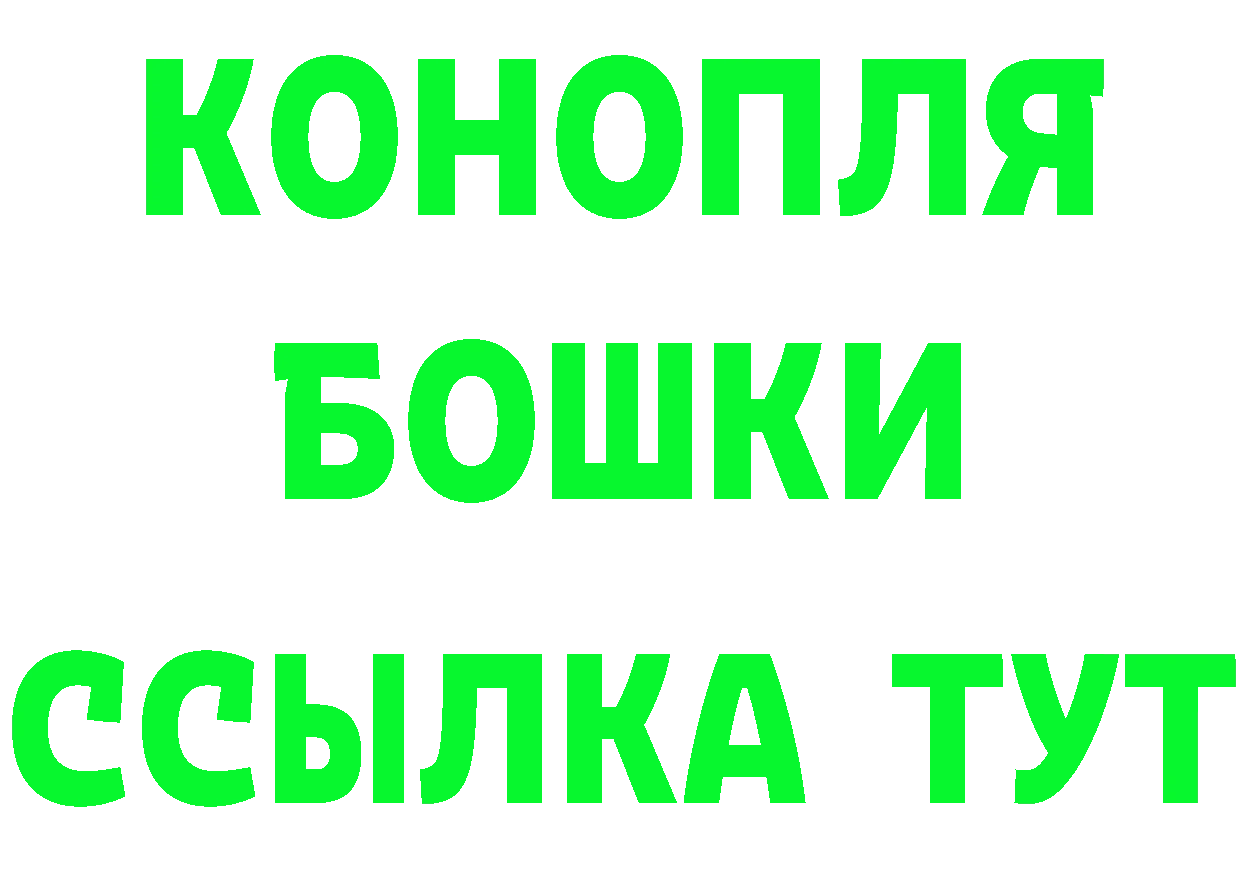 КОНОПЛЯ
БОШКИ
ССЫЛКА ТУТ